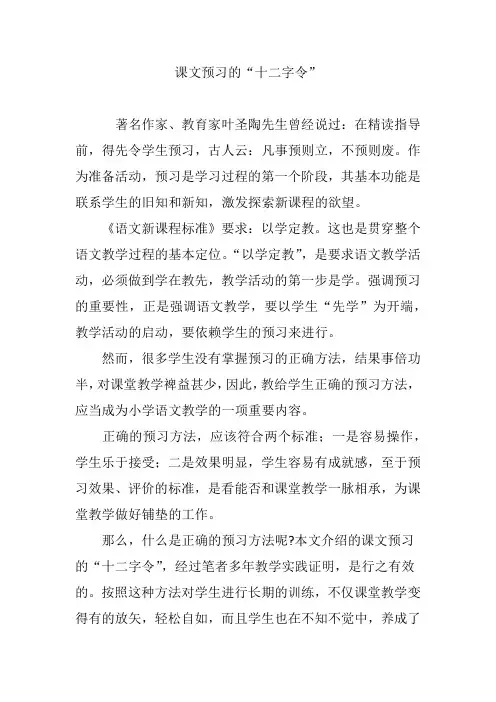 课文预习的“十二字令”

著名作家、教育家叶圣陶先生曾经说过：在精读指导前，得先令学生预习，古人云：凡事预则立，不预则废。作为准备活动，预习是学习过程的第一个阶段，其基本功能是联系学生的旧知和新知，激发探索新课程的欲望。

《语文新课程标准》要求：以学定教。这也是贯穿整个语文教学过程的基本定位。“以学定教”，是要求语文教学活动，必须做到学在教先，教学活动的第一步是学。强调预习的重要性，正是强调语文教学，要以学生“先学”为开端，教学活动的启动，要依赖学生的预习来进行。

然而，很多学生没有掌握预习的正确方法，结果事倍功半，对课堂教学裨益甚少，因此，教给学生正确的预习方法，应当成为小学语文教学的一项重要内容。

正确的预习方法，应该符合两个标准：一是容易操作，学生乐于接受；二是效果明显，学生容易有成就感，至于预习效果、评价的标准，是看能否和课堂教学一脉相承，为课堂教学做好铺垫的工作。

那么，什么是正确的预习方法呢?本文介绍的课文预习的“十二字令”，经过笔者多年教学实践证明，是行之有效的。按照这种方法对学生进行长期的训练，不仅课堂教学变得有的放矢，轻松自如，而且学生也在不知不觉中，养成了